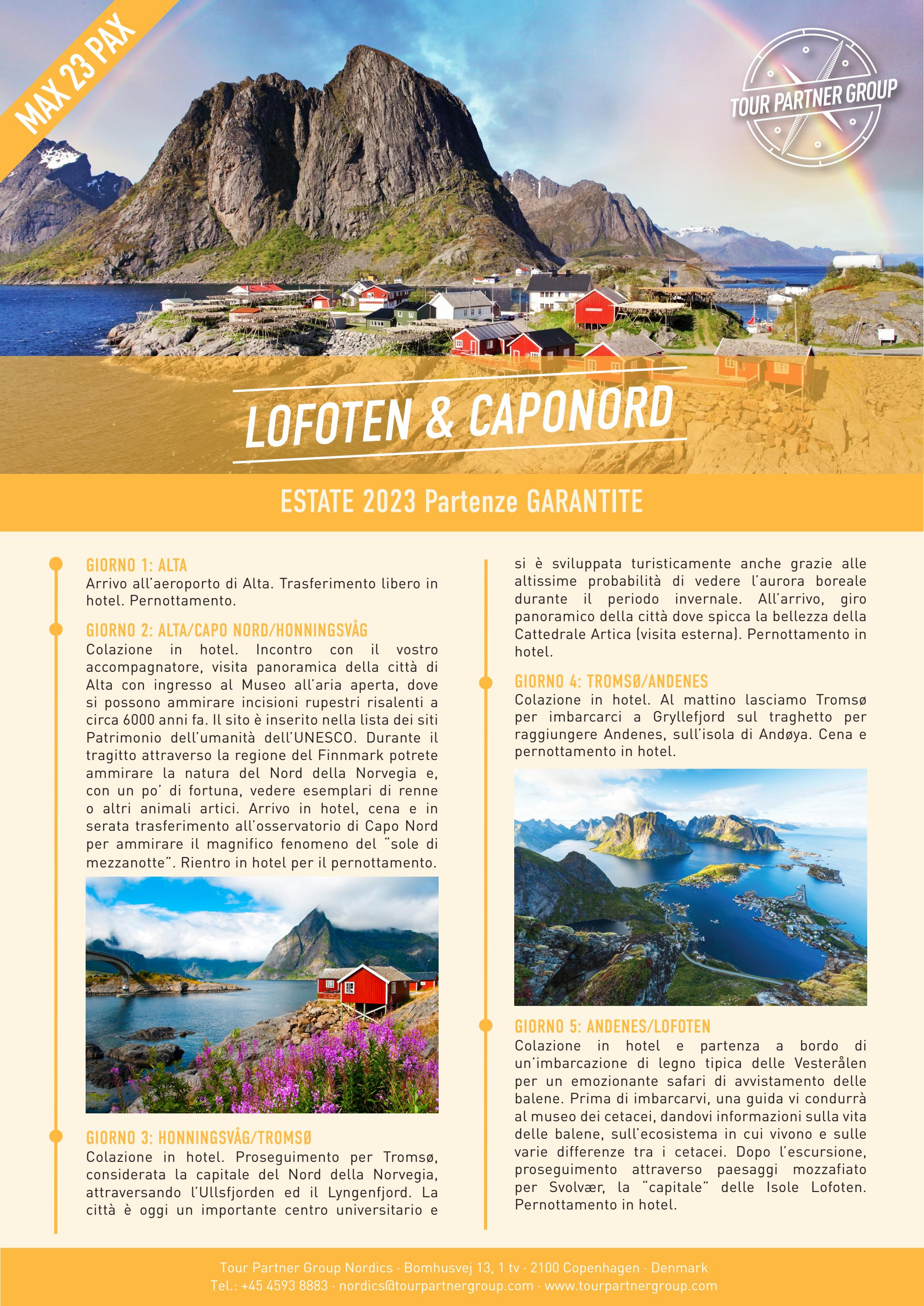 MAX 23 PAX

TOUR PARTNER GROUP

LOFOTEN & CAPONORD

ESTATE 2023 Partenze GARANTITE

GIORNO 1: ALTA
Arrivo all'aeroporto di Alta. Trasferimento libero in hotel. Pernottamento.

GIORNO 2: ALTA/CAPO NORD/HONNINGSVÅG
Colazione in hotel. Incontro con il vostro accompagnatore, visita panoramica della città di Alta con ingresso al Museo all'aria aperta, dove si possono ammirare incisioni rupestri risalenti a circa 6000 anni fa. Il sito è inserito nella lista dei siti Patrimonio dell'umanità dell'UNESCO. Durante il tragitto attraverso la regione del Finnmark potrete ammirare la natura del Nord della Norvegia e, con un po' di fortuna, vedere esemplari di renne o altri animali artici. Arrivo in hotel, cena e in serata trasferimento all'osservatorio di Capo Nord per ammirare il magnifico fenomeno del "sole di mezzanotte". Rientro in hotel per il pernottamento.

GIORNO 3: HONNINGSVÅG/TROMSØ
Colazione in hotel. Proseguimento per Tromsø, considerata la capitale del Nord della Norvegia, attraversando l'Ullsfjorden ed il Lyngenfjord. La città è oggi un importante centro universitario e si è sviluppata turisticamente anche grazie alle altissime probabilità di vedere l'aurora boreale durante il periodo invernale. All'arrivo, giro panoramico della città dove spicca la bellezza della Cattedrale Artica (visita esterna). Pernottamento in hotel.

GIORNO 4: TROMSØ/ANDENES
Colazione in hotel. Al mattino lasciamo Tromsø per imbarcarci a Gryllefjord sul traghetto per raggiungere Andenes, sull'isola di Andøya. Cena e pernottamento in hotel.

GIORNO 5: ANDENES/LOFOTEN
Colazione in hotel e partenza a bordo di un'imbarcazione di legno tipica delle Vesterålen per un emozionante safari di avvistamento delle balene. Prima di imbarcarvi, una guida vi condurrà al museo dei cetacei, dandovi informazioni sulla vita delle balene, sull'ecosistema in cui vivono e sulle varie differenze tra i cetacei. Dopo l'escursione, proseguimento attraverso paesaggi mozzafiato per Svolvær, la "capitale" delle Isole Lofoten. Pernottamento in hotel.

Tour Partner Group Nordics · Bomhusvej 13, 1 tv · 2100 Copenhagen · Denmark
Tel.: +45 4593 8883 · nordics@tourpartnergroup.com · www.tourpartnergroup.com